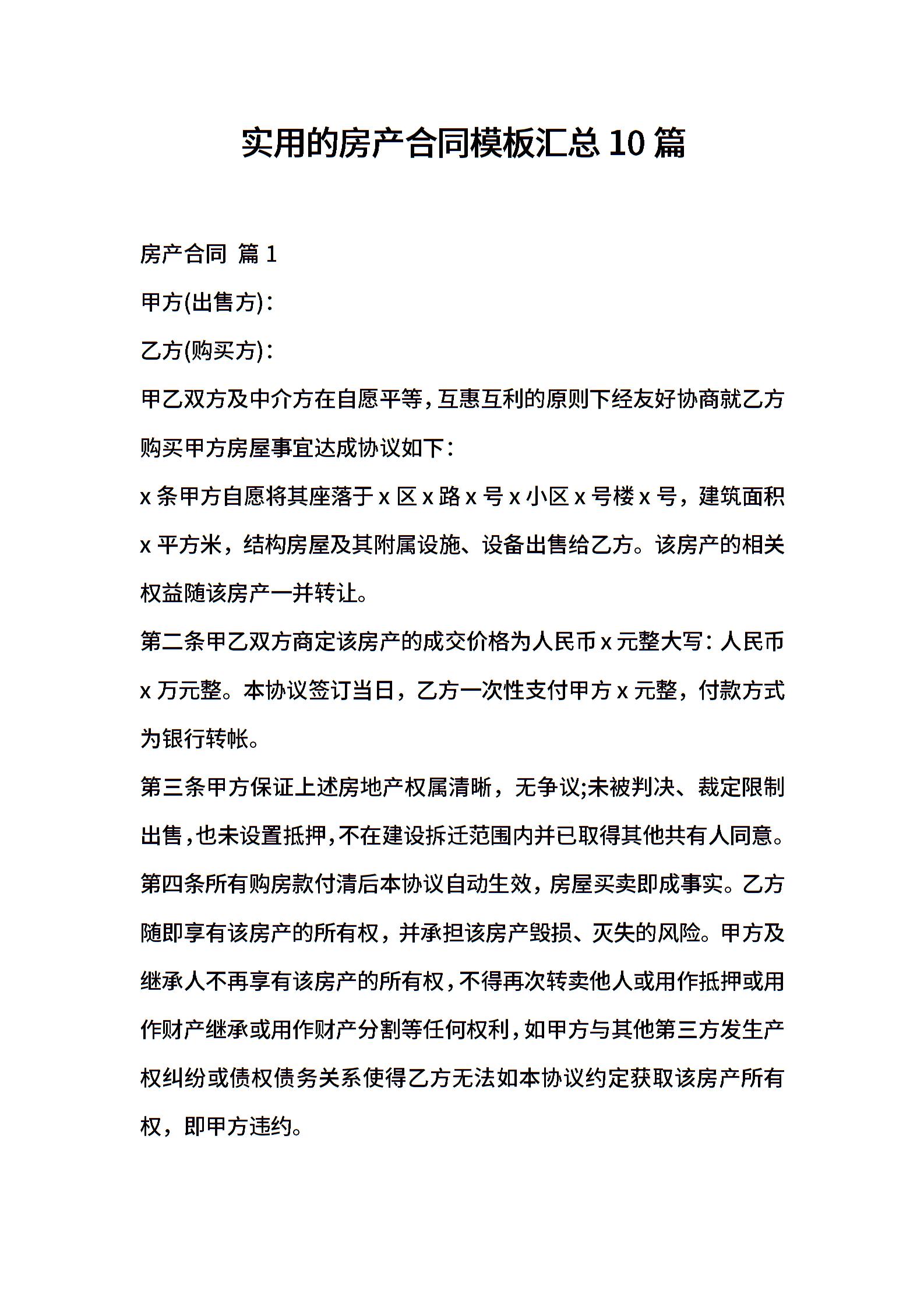 实用的房产合同模板汇总10篇

房产合同 篇1

甲方(出售方)：

乙方(购买方)：

甲乙双方及中介方在自愿平等，互惠互利的原则下经友好协商就乙方购买甲方房屋事宜达成协议如下：

x条甲方自愿将其座落于x区x路x号x小区x号楼x号，建筑面积x平方米，结构房屋及其附属设施、设备出售给乙方。该房产的相关权益随该房产一并转让。

第二条甲乙双方商定该房产的成交价格为人民币x元整大写：人民币x万元整。本协议签订当日，乙方一次性支付甲方x元整，付款方式为银行转帐。

第三条甲方保证上述房地产权属清晰，无争议;未被判决、裁定限制出售，也未设置抵押，不在建设拆迁范围内并已取得其他共有人同意。

第四条所有购房款付清后本协议自动生效，房屋买卖即成事实。乙方随即享有该房产的所有权，并承担该房产毁损、灭失的风险。甲方及继承人不再享有该房产的所有权，不得再次转卖他人或用作抵押或用作财产继承或用作财产分割等任何权利，如甲方与其他第三方发生产权纠纷或债权债务关系使得乙方无法如本协议约定获取该房产所有权，即甲方违约。